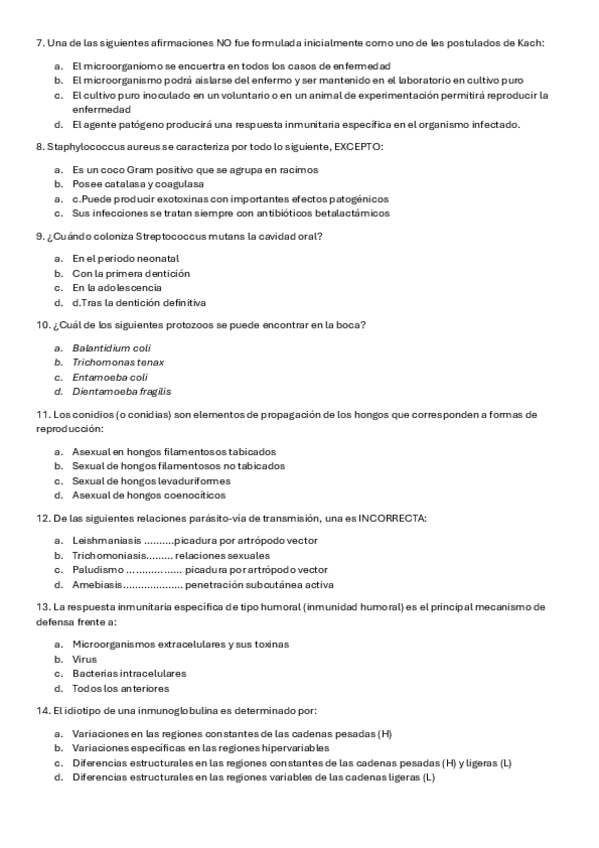 7. Una de las siguientes afirmaciones NO fue formulada inicialmente como uno de les postulados de Kach:

a. El microorganiomo se encuertra en todos los casos de enfermedad
b. El microorganismo podrá aislarse del enfermo y ser mantenido en el laboratorio en cultivo puro
c. El cultivo puro inoculado en un voluntario o en un animal de experimentación permitirá reproducir la enfermedad
d. El agente patógeno producirá una respuesta inmunitaria específica en el organismo infectado.

8. Staphylococcus aureus se caracteriza por todo lo siguiente, EXCEPTO:

a. Es un coco Gram positivo que se agrupa en racimos
b. Posee catalasa y coagulasa
a. c.Puede producir exotoxinas con importantes efectos patogénicos
c. Sus infecciones se tratan siempre con antibióticos betalactámicos

9. ¿Cuándo coloniza Streptococcus mutans la cavidad oral?

a. En el periodo neonatal
b. Con la primera dentición
c. En la adolescencia
d. d.Tras la dentición definitiva

10. ¿Cuál de los siguientes protozoos se puede encontrar en la boca?

a. Balantidium coli
b. Trichomonas tenax
c. Entamoeba coli
d. Dientamoeba fragilis

11. Los conidios (o conidias) son elementos de propagación de los hongos que corresponden a formas de reproducción:

a. Asexual en hongos filamentosos tabicados
b. Sexual de hongos filamentosos no tabicados
c. Sexual de hongos levaduriformes
d. Asexual de hongos coenocíticos

12. De las siguientes relaciones parásito-vía de transmisión, una es INCORRECTA:

a. Leishmaniasis ..........picadura por artrópodo vector
b. Trichomoniasis......... relaciones sexuales
c. Paludismo .................. picadura por artrópodo vector
d. Amebiasis.................... penetración subcutánea activa

13. La respuesta inmunitaria específica de tipo humoral (inmunidad humoral) es el principal mecanismo de defensa frente a:

a. Microorganismos extracelulares y sus toxinas
b. Virus
c. Bacterias intracelulares
d. Todos los anteriores

14. El idiotipo de una inmunoglobulina es determinado por:

a. Variaciones en las regiones constantes de las cadenas pesadas (H)
b. Variaciones específicas en las regiones hipervariables
c. Diferencias estructurales en las regiones constantes de las cadenas pesadas (H) y ligeras (L)
d. Diferencias estructurales en las regiones variables de las cadenas ligeras (L)